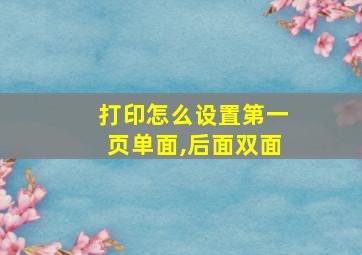 打印怎么设置第一页单面,后面双面